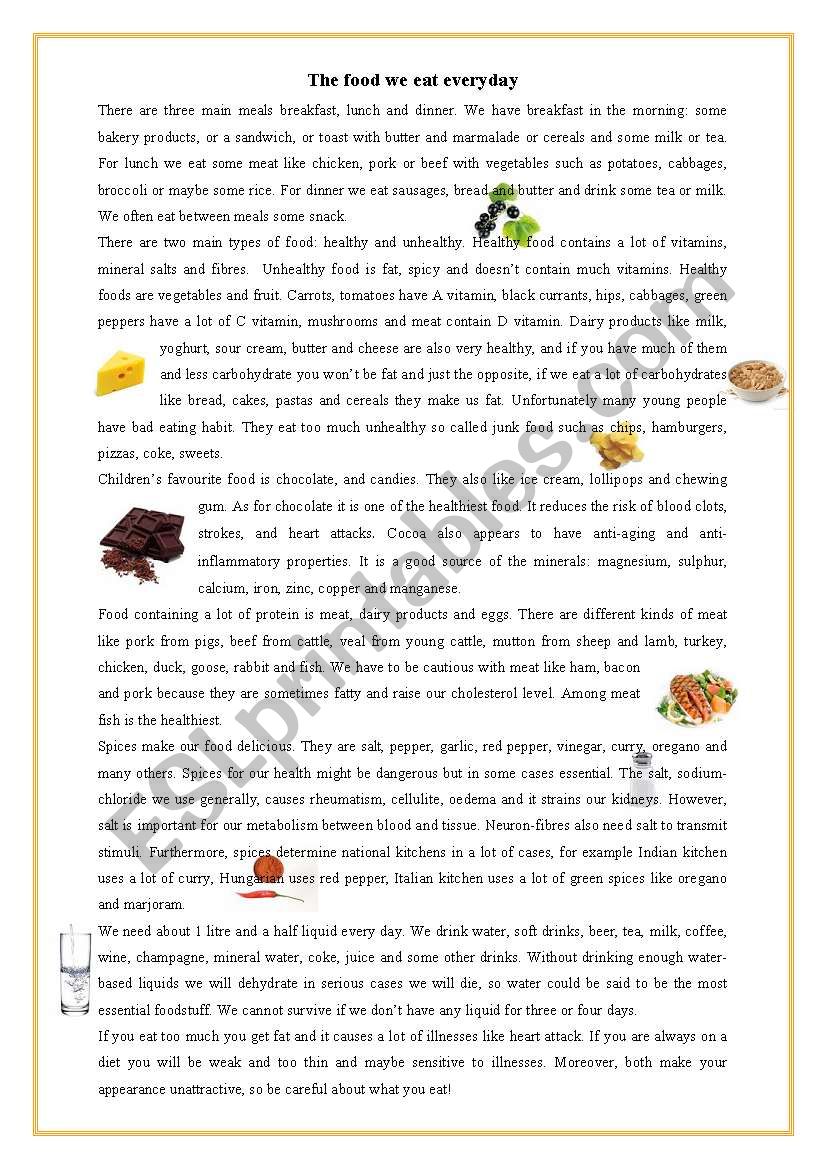 The food we eat everyday

There are three main meals breakfast, lunch and dinner. We have breakfast in the morning: some bakery products, or a sandwich, or toast with butter and marmalade or cereals and some milk or tea. For lunch we eat some meat like chicken, pork or beef with vegetables such as potatoes, cabbages, broccoli or maybe some rice. For dinner we eat sausages, bread and butter and drink some tea or milk. We often eat between meals some snack.

There are two main types of food: healthy and unhealthy. Healthy food contains a lot of vitamins, mineral salts and fibres. Unhealthy food is fat, spicy and doesn't contain much vitamins. Healthy foods are vegetables and fruit. Carrots, tomatoes have A vitamin, black currants, hips, cabbages, green peppers have a lot of C vitamin, mushrooms and meat contain D vitamin. Dairy products like milk, yoghurt, sour cream, butter and cheese are also very healthy, and if you have much of them and less carbohydrate you won't be fat and just the opposite, if we eat a lot of carbohydrates like bread, cakes, pastas and cereals they make us fat. Unfortunately many young people have bad eating habit. They eat too much unhealthy so called junk food such as chips, hamburgers, pizzas, coke, sweets.

Children's favourite food is chocolate, and candies. They also like ice cream, lollipops and chewing gum. As for chocolate it is one of the healthiest food. It reduces the risk of blood clots, strokes, and heart attacks. Cocoa also appears to have anti-aging and anti-inflammatory properties. It is a good source of the minerals: magnesium, sulphur, calcium, iron, zinc, copper and manganese.

Food containing a lot of protein is meat, dairy products and eggs. There are different kinds of meat like pork from pigs, beef from cattle, veal from young cattle, mutton from sheep and lamb, turkey, chicken, duck, goose, rabbit and fish. We have to be cautious with meat like ham, bacon and pork because they are sometimes fatty and raise our cholesterol level. Among meat fish is the healthiest.

Spices make our food delicious. They are salt, pepper, garlic, red pepper, vinegar, curry, oregano and many others. Spices for our health might be dangerous but in some cases essential. The salt, sodium-chloride we use generally, causes rheumatism, cellulite, oedema and it strains our kidneys. However, salt is important for our metabolism between blood and tissue. Neuron-fibres also need salt to transmit stimuli. Furthermore, spices determine national kitchens in a lot of cases, for example Indian kitchen uses a lot of curry, Hungarian uses red pepper, Italian kitchen uses a lot of green spices like oregano and marjoram.

We need about 1 litre and a half liquid every day. We drink water, soft drinks, beer, tea, milk, coffee, wine, champagne, mineral water, coke, juice and some other drinks. Without drinking enough water-based liquids we will dehydrate in serious cases we will die, so water could be said to be the most essential foodstuff. We cannot survive if we don't have any liquid for three or four days.

If you eat too much you get fat and it causes a lot of illnesses like heart attack. If you are always on a diet you will be weak and too thin and maybe sensitive to illnesses. Moreover, both make your appearance unattractive, so be careful about what you eat!

ESLprintables.com